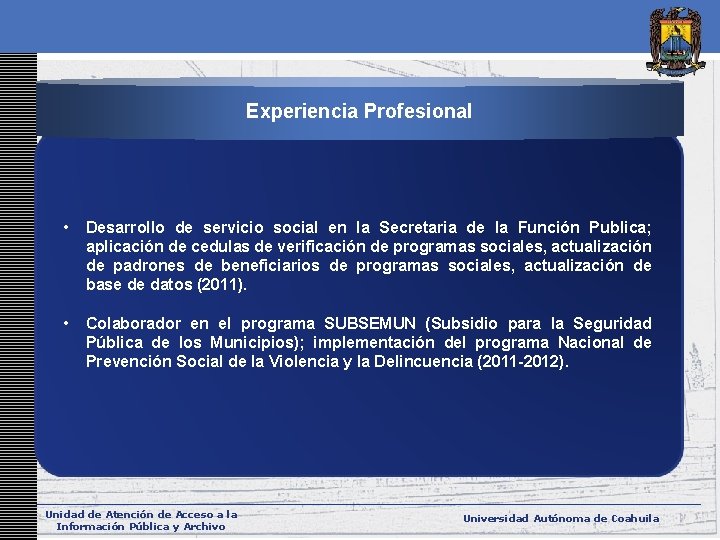 Experiencia Profesional

• Desarrollo de servicio social en la Secretaria de la Función Publica; aplicación de cedulas de verificación de programas sociales, actualización de padrones de beneficiarios de programas sociales, actualización de base de datos (2011).

• Colaborador en el programa SUBSEMUN (Subsidio para la Seguridad Pública de los Municipios); implementación del programa Nacional de Prevención Social de la Violencia y la Delincuencia (2011-2012).

Unidad de Atención de Acceso a la Información Pública y Archivo

Universidad Autónoma de Coahuila